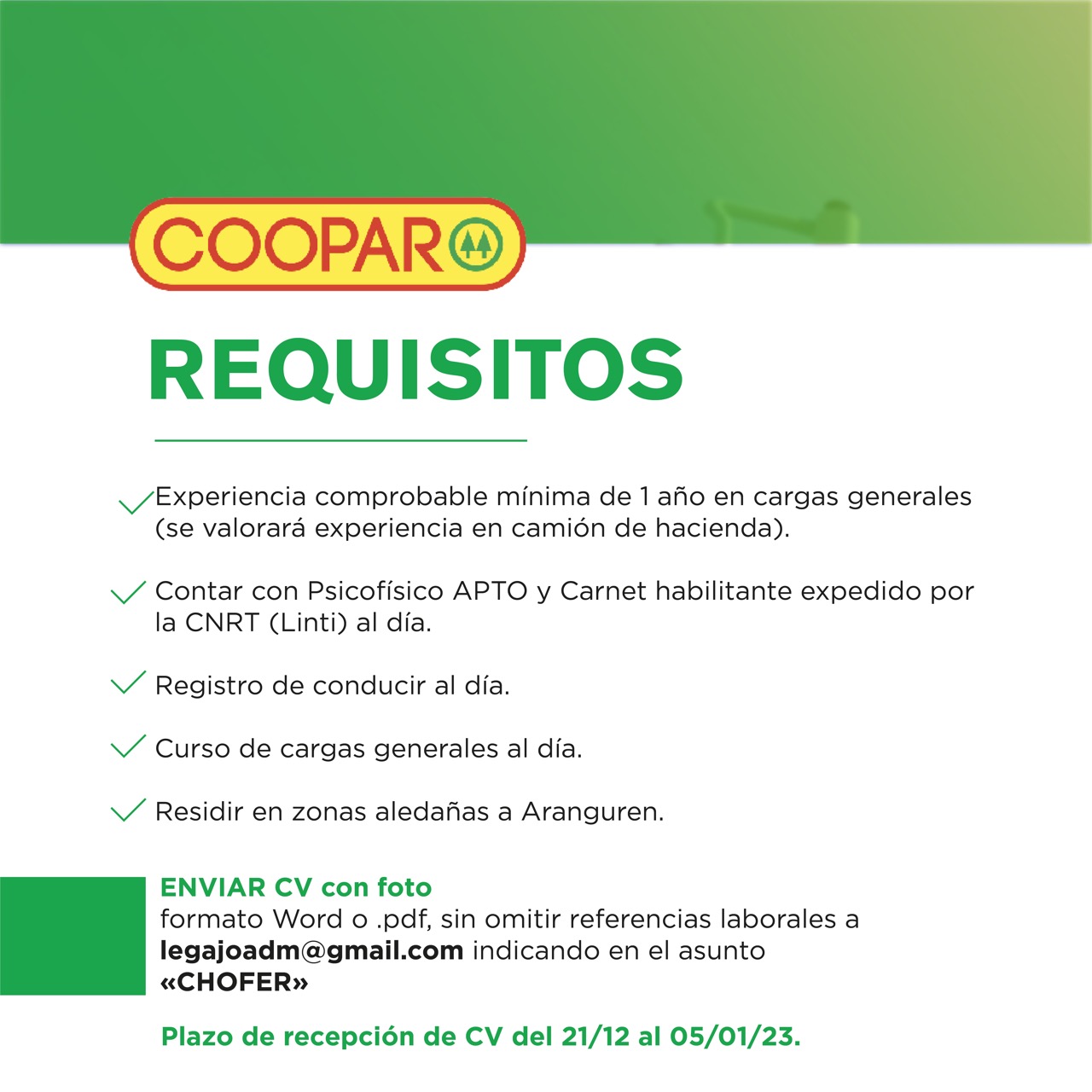 COOPAR

REQUISITOS

✓ Experiencia comprobable mínima de 1 año en cargas generales (se valorará experiencia en camión de hacienda).

✓ Contar con Psicofísico APTO y Carnet habilitante expedido por la CNRT (Linti) al día.

✓ Registro de conducir al día.

✓ Curso de cargas generales al día.

✓ Residir en zonas aledañas a Aranguren.

ENVIAR CV con foto
formato Word o .pdf, sin omitir referencias laborales a legajoadm@gmail.com indicando en el asunto «CHOFER»

Plazo de recepción de CV del 21/12 al 05/01/23.